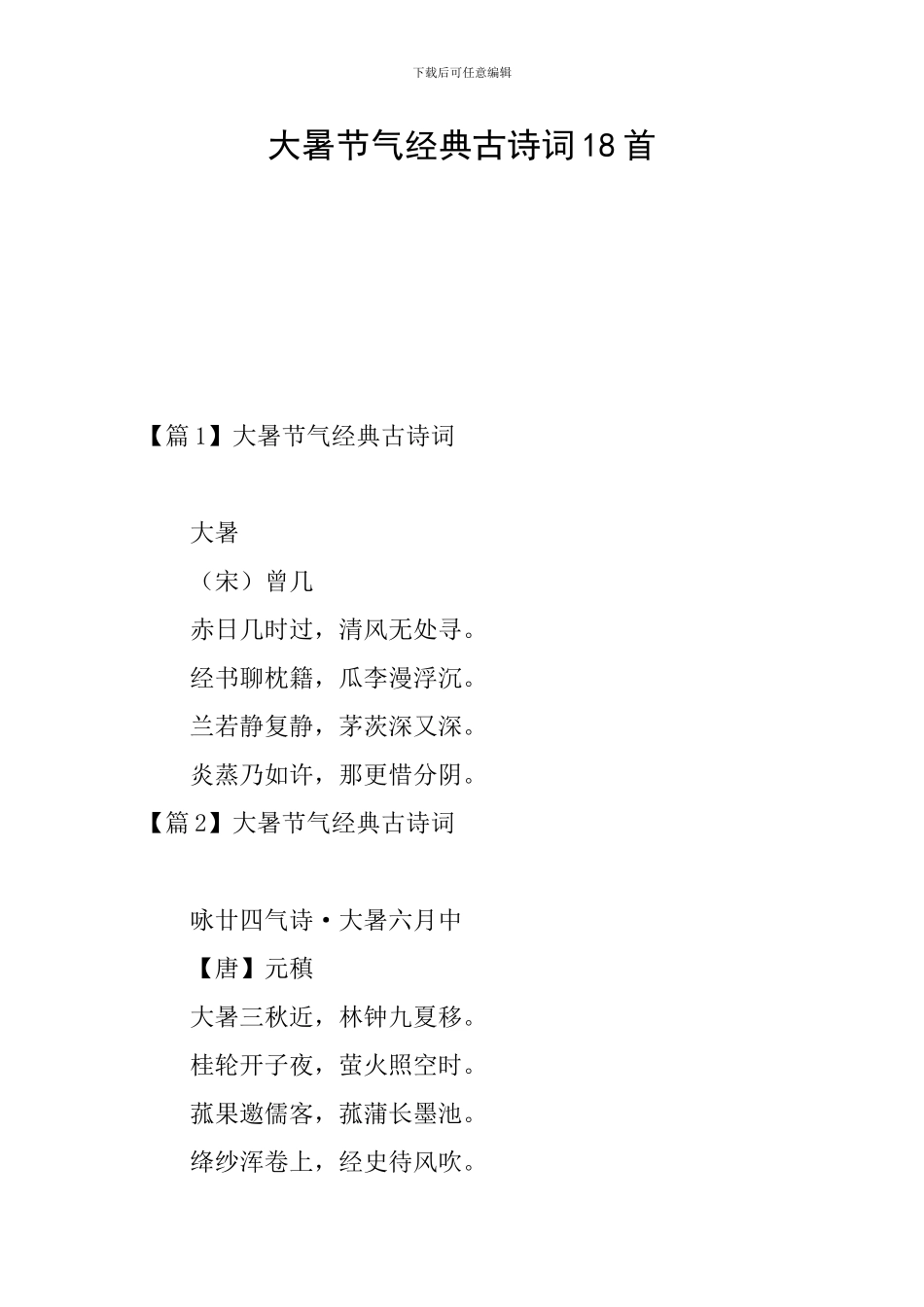 下载后可任意编辑

大暑节气经典古诗词18首

【篇1】大暑节气经典古诗词

大暑

（宋）曾几

赤日几时过，清风无处寻。

经书聊枕籍，瓜李漫浮沉。

兰若静复静，茅茨深又深。

炎蒸乃如许，那更惜分阴。

【篇2】大暑节气经典古诗词

咏廿四气诗·大暑六月中

【唐】元稹

大暑三秋近，林钟九夏移。

桂轮开子夜，萤火照空时。

菰果邀儒客，菰蒲长墨池。

绛纱浑卷上，经史待风吹。